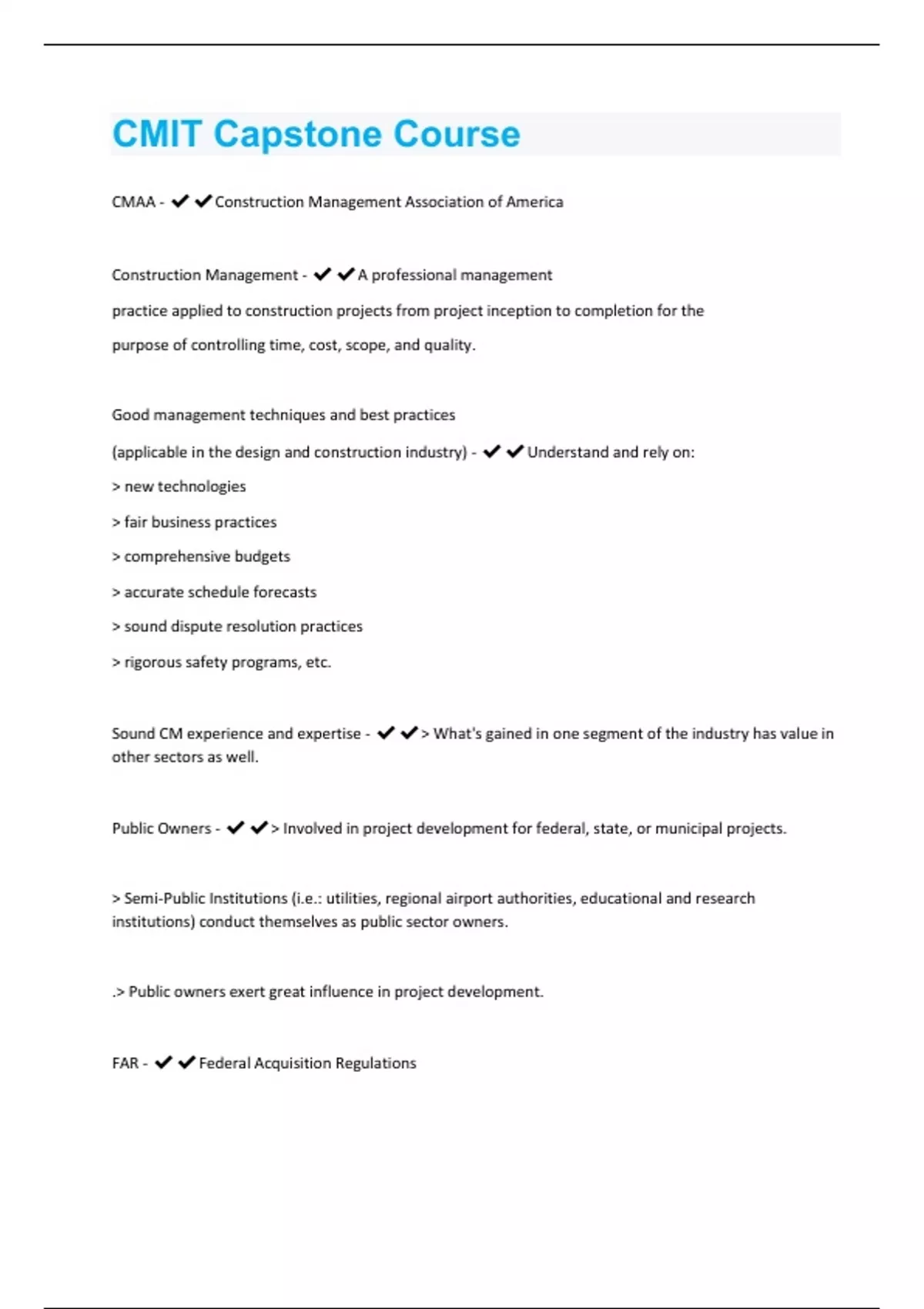 CMIT Capstone Course

CMAA - ✔✔Construction Management Association of America

Construction Management - ✔✔A professional management practice applied to construction projects from project inception to completion for the purpose of controlling time, cost, scope, and quality.

Good management techniques and best practices (applicable in the design and construction industry) - ✔✔Understand and rely on:

> new technologies

> fair business practices

> comprehensive budgets

> accurate schedule forecasts

> sound dispute resolution practices

> rigorous safety programs, etc.

Sound CM experience and expertise - ✔✔> What's gained in one segment of the industry has value in other sectors as well.

Public Owners - ✔✔> Involved in project development for federal, state, or municipal projects.

> Semi-Public Institutions (i.e.: utilities, regional airport authorities, educational and research institutions) conduct themselves as public sector owners.

.> Public owners exert great influence in project development.

FAR - ✔✔Federal Acquisition Regulations